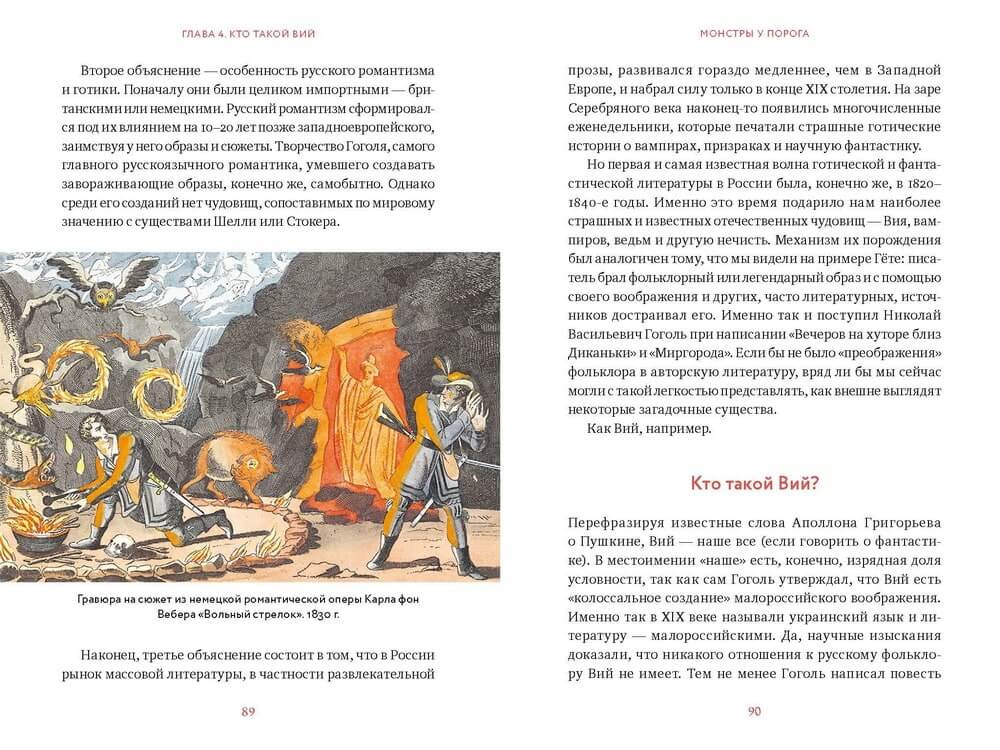 ГЛАВА 4. КТО ТАКОЙ ВИЙ

Второе объяснение — особенность русского романтизма и готики. Поначалу они были целиком импортными — британскими или немецкими. Русский романтизм сформировался под их влиянием на 10–20 лет позже западноевропейского, заимствуя у него образы и сюжеты. Творчество Гоголя, самого главного русскоязычного романтика, умевшего создавать завораживающие образы, конечно же, самобытно. Однако среди его созданий нет чудовищ, сопоставимых по мировому значению с существами Шелли или Стокера.

Гравюра на сюжет из немецкой романтической оперы Карла фон Вебера «Вольный стрелок». 1830 г.

Наконец, третье объяснение состоит в том, что в России рынок массовой литературы, в частности развлекательной

89

МОНСТРЫ У ПОРОГА

прозы, развивался гораздо медленнее, чем в Западной Европе, и набрал силу только в конце XIX столетия. На заре Серебряного века наконец-то появились многочисленные еженедельники, которые печатали страшные готические истории о вампирах, призраках и научную фантастику.

Но первая и самая известная волна готической и фантастической литературы в России была, конечно же, в 1820–1840-е годы. Именно это время подарило нам наиболее страшных и известных отечественных чудовищ — Вия, вампиров, ведьм и другую нечисть. Механизм их порождения был аналогичен тому, что мы видели на примере Гёте: писатель брал фольклорный или легендарный образ и с помощью своего воображения и других, часто литературных, источников достраивал его. Именно так и поступил Николай Васильевич Гоголь при написании «Вечеров на хуторе близ Диканьки» и «Миргорода». Если бы не было «преображения» фольклора в авторскую литературу, вряд ли бы мы сейчас могли с такой легкостью представлять, как внешне выглядят некоторые загадочные существа.

Как Вий, например.

Кто такой Вий?

Перефразируя известные слова Аполлона Григорьева о Пушкине, Вий — наше все (если говорить о фантастике). В местоимении «наше» есть, конечно, изрядная доля условности, так как сам Гоголь утверждал, что Вий есть «колоссальное создание» малороссийского воображения. Именно так в XIX веке называли украинский язык и литературу — малороссийскими. Да, научные изыскания доказали, что никакого отношения к русскому фольклору Вий не имеет. Тем не менее Гоголь написал повесть

90